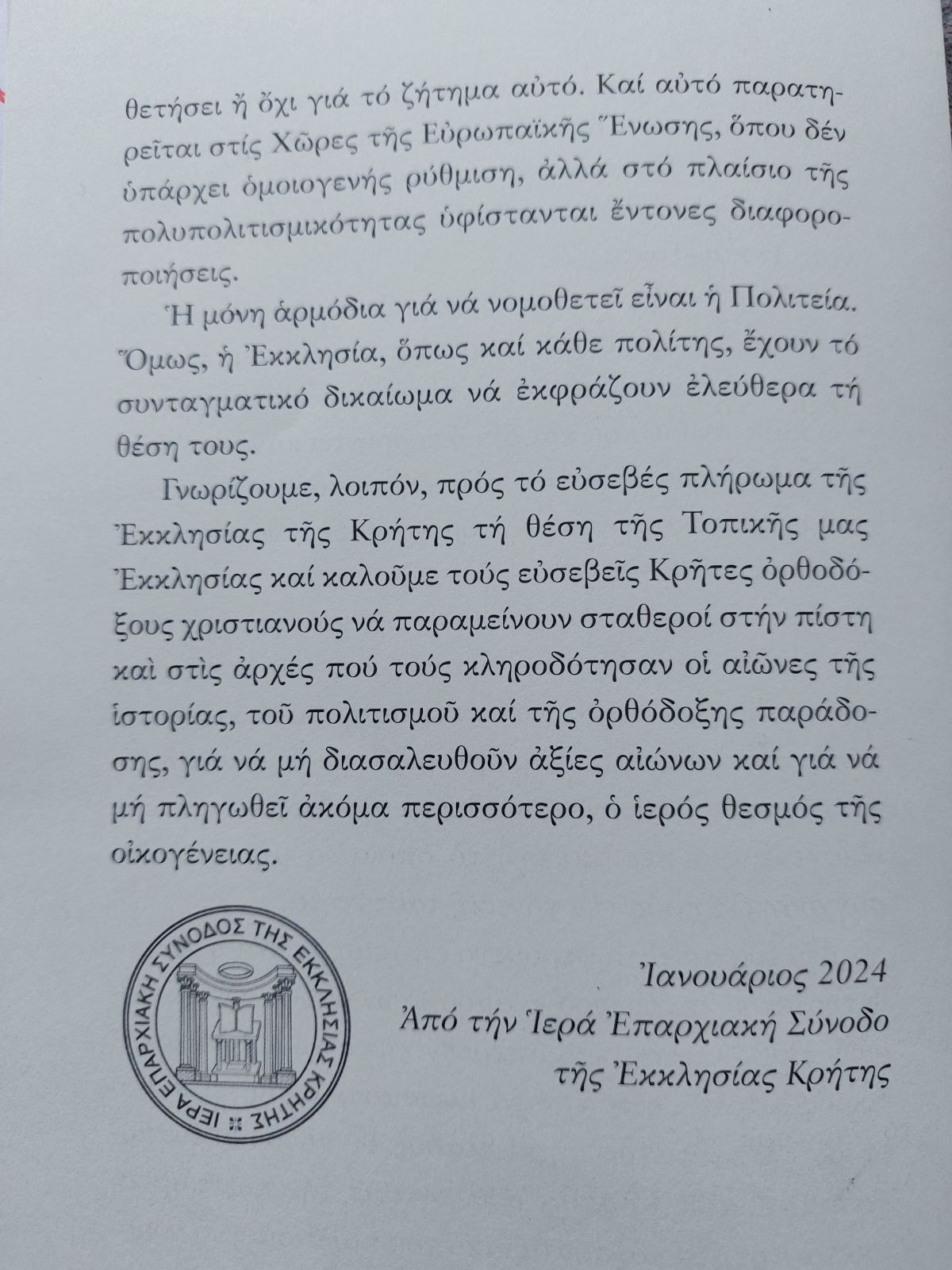 θετήσει ἤ ὄχι γιά τό ζήτημα αὐτό. Καί αὐτό παρατηρεῖται στίς Χῶρες τῆς Εὐρωπαϊκῆς Ἕνωσης, ὅπου δέν ὑπάρχει ὁμοιογενής ρύθμιση, ἀλλά στό πλαίσιο τῆς πολυπολιτισμικότητας ὑφίστανται ἔντονες διαφοροποιήσεις.

Ἡ μόνη ἁρμόδια γιά νά νομοθετεῖ εἶναι ἡ Πολιτεία. Ὅμως, ἡ Ἐκκλησία, ὅπως καί κάθε πολίτης, ἔχουν τό συνταγματικό δικαίωμα νά ἐκφράζουν ἐλεύθερα τή θέση τους.

Γνωρίζουμε, λοιπόν, πρός τό εὐσεβές πλήρωμα τῆς Ἐκκλησίας τῆς Κρήτης τή θέση τῆς Τοπικῆς μας Ἐκκλησίας καί καλοῦμε τούς εὐσεβεῖς Κρῆτες ὀρθοδόξους χριστιανούς νά παραμείνουν σταθεροί στήν πίστη καὶ στὶς ἀρχές πού τούς κληροδότησαν οἱ αἰῶνες τῆς ἱστορίας, τοῦ πολιτισμοῦ καί τῆς ὀρθόδοξης παράδοσης, γιά νά μή διασαλευθοῦν ἀξίες αἰώνων καί γιά νά μή πληγωθεῖ ἀκόμα περισσότερο, ὁ ἱερός θεσμός τῆς οἰκογένειας.

ΙΕΡΑ ΕΠΑΡΧΙΑΚΗ ΣΥΝΟΔΟΣ ΤΗΣ ΕΚΚΛΗΣΙΑΣ ΚΡΗΤΗΣ

Ἰανουάριος 2024
Ἀπό τήν Ἱερά Ἐπαρχιακή Σύνοδο
τῆς Ἐκκλησίας Κρήτης